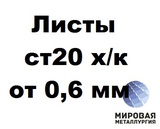 Листы ст20 х/к от 0,6 мм

МИРОВАЯ МЕТАЛЛУРГИЯ